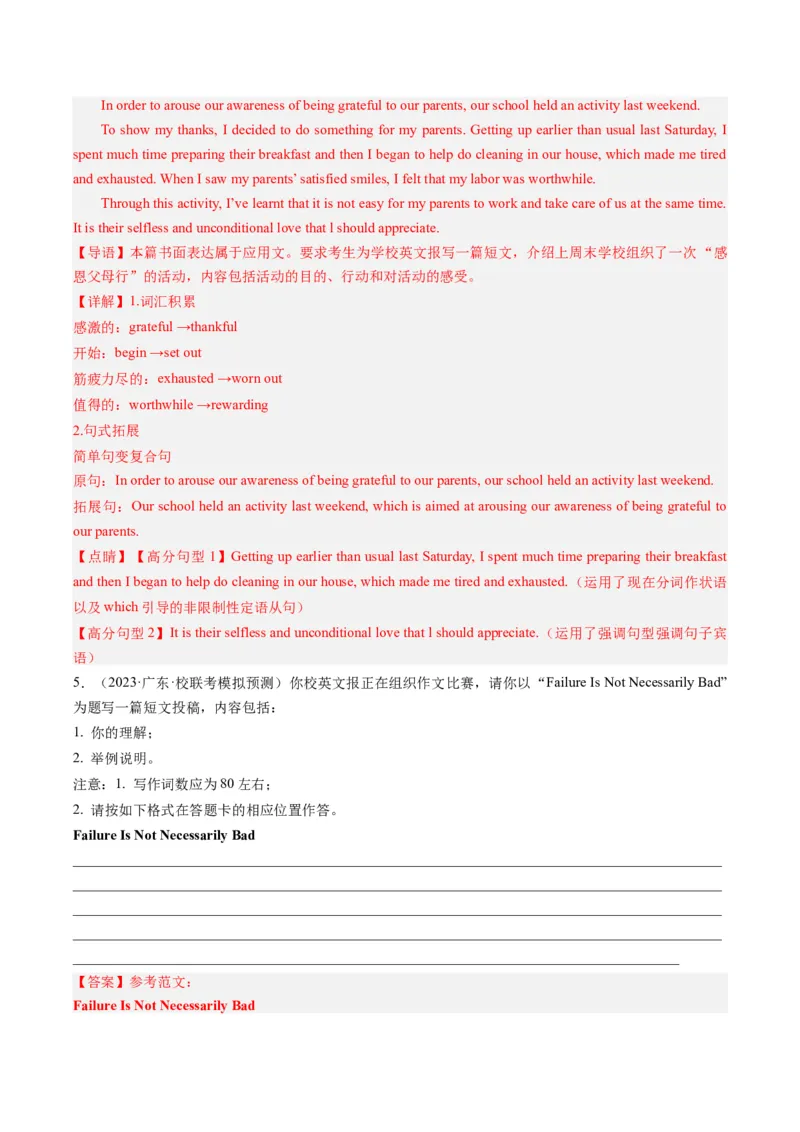 In order to arouse our awareness of being grateful to our parents, our school held an activity last weekend.

To show my thanks, I decided to do something for my parents. Getting up earlier than usual last Saturday, I spent much time preparing their breakfast and then I began to help do cleaning in our house, which made me tired and exhausted. When I saw my parents' satisfied smiles, I felt that my labor was worthwhile.

Through this activity, I've learnt that it is not easy for my parents to work and take care of us at the same time. It is their selfless and unconditional love that l should appreciate.

【导语】本篇书面表达属于应用文。要求考生为学校英文报写一篇短文，介绍上周末学校组织了一次“感恩父母行”的活动，内容包括活动的目的、行动和对活动的感受。

【详解】1.词汇积累

感激的：grateful →thankful

开始：begin →set out

筋疲力尽的：exhausted →worn out

值得的：worthwhile →rewarding

2.句式拓展

简单句变复合句

原句：In order to arouse our awareness of being grateful to our parents, our school held an activity last weekend.

拓展句：Our school held an activity last weekend, which is aimed at arousing our awareness of being grateful to our parents.

【点睛】【高分句型 1】Getting up earlier than usual last Saturday, I spent much time preparing their breakfast and then I began to help do cleaning in our house, which made me tired and exhausted.（运用了现在分词作状语以及 which 引导的非限制性定语从句）

【高分句型 2】It is their selfless and unconditional love that l should appreciate.（运用了强调句型强调句子宾语）

5．（2023·广东·校联考模拟预测）你校英文报正在组织作文比赛，请你以“Failure Is Not Necessarily Bad”为题写一篇短文投稿，内容包括：

1. 你的理解；

2. 举例说明。

注意：1. 写作词数应为 80 左右；

2. 请按如下格式在答题卡的相应位置作答。

Failure Is Not Necessarily Bad

【答案】参考范文：

Failure Is Not Necessarily Bad